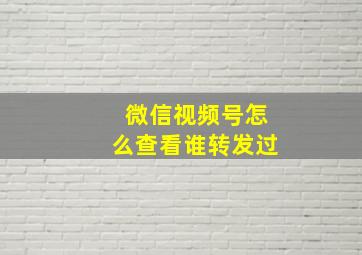 微信视频号怎么查看谁转发过